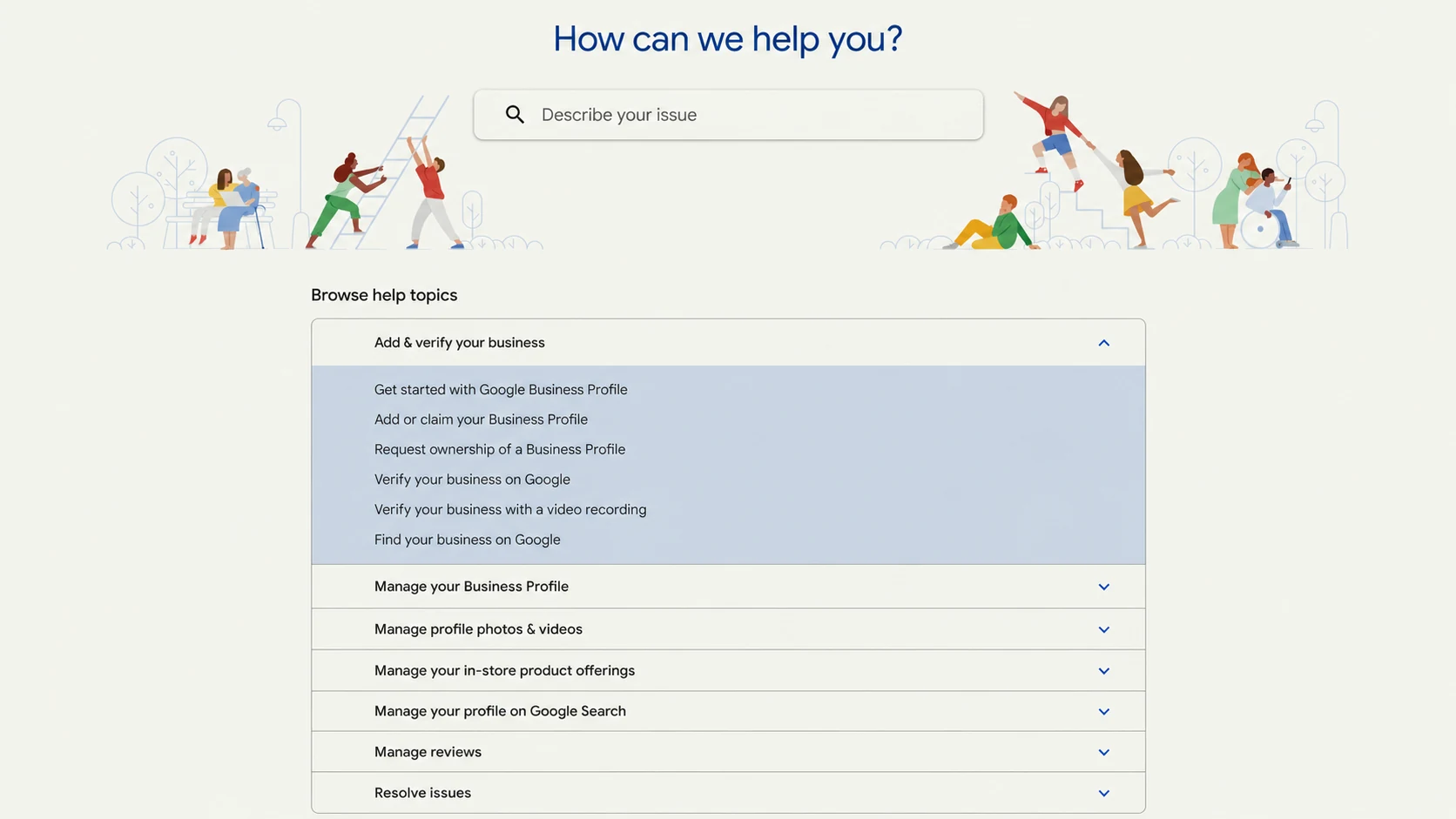 How can we help you?

Describe your issue

Browse help topics

Add & verify your business

Get started with Google Business Profile

Add or claim your Business Profile

Request ownership of a Business Profile

Verify your business on Google

Verify your business with a video recording

Find your business on Google

Manage your Business Profile

Manage profile photos & videos

Manage your in-store product offerings

Manage your profile on Google Search

Manage reviews

Resolve issues